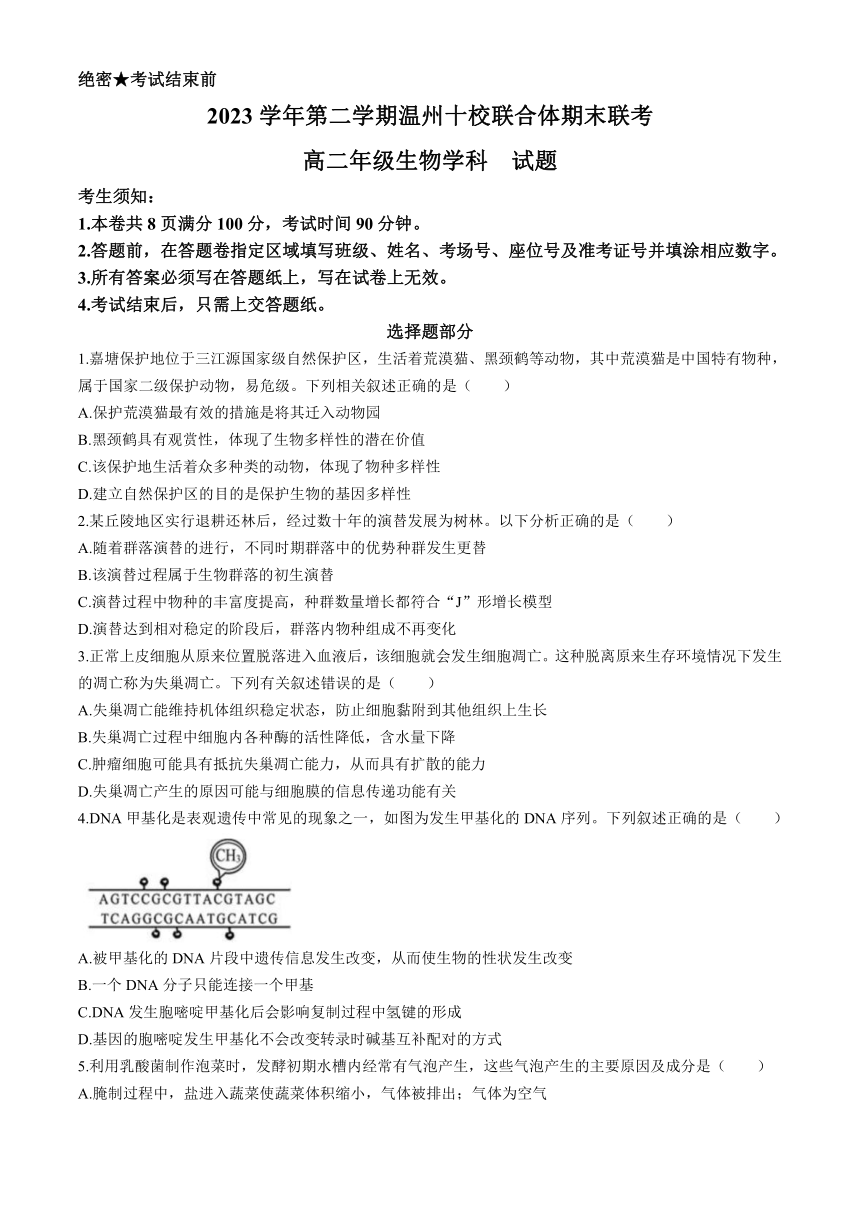 绝密★考试结束前

2023 学年第二学期温州十校联合体期末联考

高二年级生物学科　试题

考生须知：
1.本卷共 8 页满分 100 分，考试时间 90 分钟。
2.答题前，在答题卷指定区域填写班级、姓名、考场号、座位号及准考证号并填涂相应数字。
3.所有答案必须写在答题纸上，写在试卷上无效。
4.考试结束后，只需上交答题纸。

选择题部分

1.嘉塘保护地位于三江源国家级自然保护区，生活着荒漠猫、黑颈鹤等动物，其中荒漠猫是中国特有物种，属于国家二级保护动物，易危级。下列相关叙述正确的是（　　）
A.保护荒漠猫最有效的措施是将其迁入动物园
B.黑颈鹤具有观赏性，体现了生物多样性的潜在价值
C.该保护地生活着众多种类的动物，体现了物种多样性
D.建立自然保护区的目的是保护生物的基因多样性
2.某丘陵地区实行退耕还林后，经过数十年的演替发展为树林。以下分析正确的是（　　）
A.随着群落演替的进行，不同时期群落中的优势种群发生更替
B.该演替过程属于生物群落的初生演替
C.演替过程中物种的丰富度提高，种群数量增长都符合“J”形增长模型
D.演替达到相对稳定的阶段后，群落内物种组成不再变化
3.正常上皮细胞从原来位置脱落进入血液后，该细胞就会发生细胞凋亡。这种脱离原来生存环境情况下发生的凋亡称为失巢凋亡。下列有关叙述错误的是（　　）
A.失巢凋亡能维持机体组织稳定状态，防止细胞黏附到其他组织上生长
B.失巢凋亡过程中细胞内各种酶的活性降低，含水量下降
C.肿瘤细胞可能具有抵抗失巢凋亡能力，从而具有扩散的能力
D.失巢凋亡产生的原因可能与细胞膜的信息传递功能有关
4.DNA 甲基化是表观遗传中常见的现象之一，如图为发生甲基化的 DNA 序列。下列叙述正确的是（　　）

$CH_3$
AGTCCGCGTTACGTAGC
TCAGGCGCAATGCATCG

A.被甲基化的 DNA 片段中遗传信息发生改变，从而使生物的性状发生改变
B.一个 DNA 分子只能连接一个甲基
C.DNA 发生胞嘧啶甲基化后会影响复制过程中氢键的形成
D.基因的胞嘧啶发生甲基化不会改变转录时碱基互补配对的方式
5.利用乳酸菌制作泡菜时，发酵初期水槽内经常有气泡产生，这些气泡产生的主要原因及成分是（　　）
A.腌制过程中，盐进入蔬菜使蔬菜体积缩小，气体被排出；气体为空气